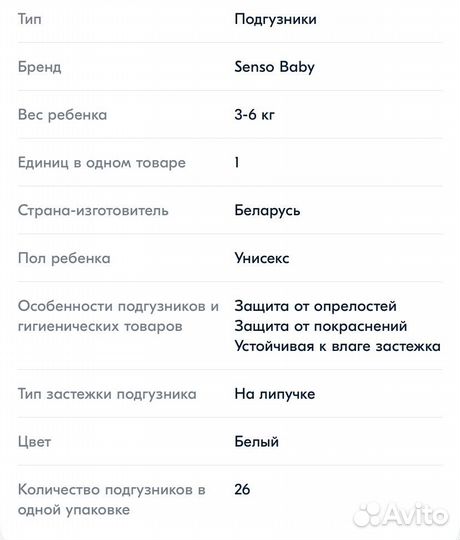 | | |
|---|---|
| Тип | Подгузники |
| Бренд | Senso Baby |
| Вес ребенка | 3-6 кг |
| Единиц в одном товаре | 1 |
| Страна-изготовитель | Беларусь |
| Пол ребенка | Унисекс |
| Особенности подгузников и гигиенических товаров | Защита от опрелостей Защита от покраснений Устойчивая к влаге застежка |
| Тип застежки подгузника | На липучке |
| Цвет | Белый |
| Количество подгузников в одной упаковке | 26 |

Avito